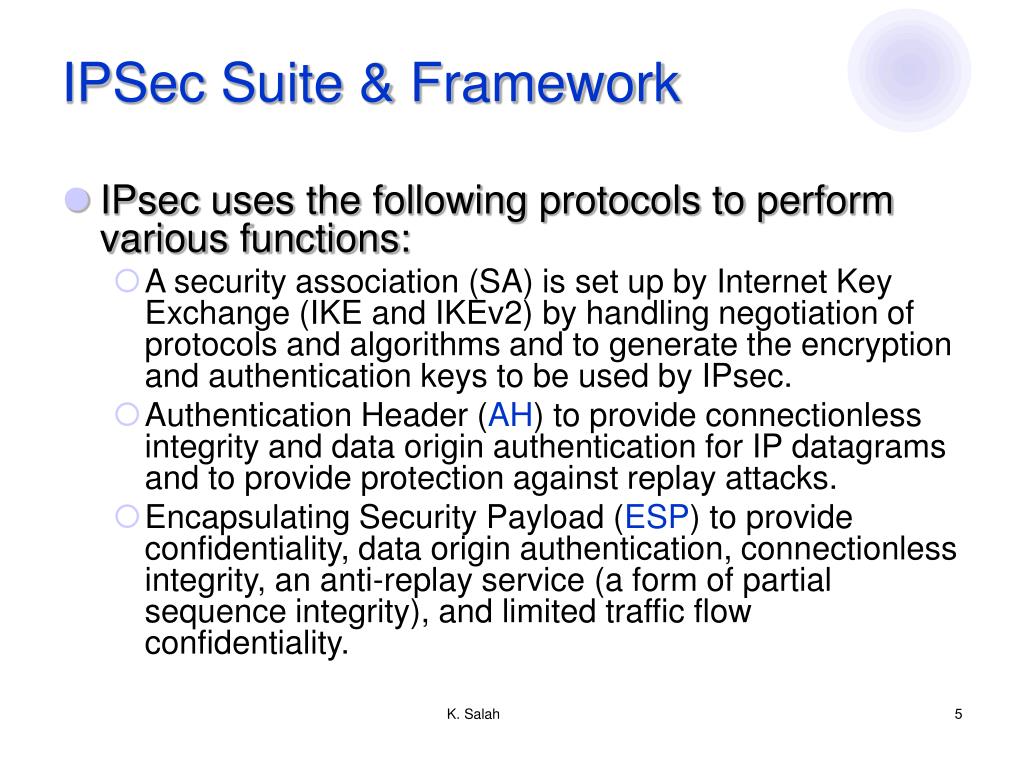 IPSec Suite & Framework

IPsec uses the following protocols to perform various functions:

A security association (SA) is set up by Internet Key Exchange (IKE and IKEv2) by handling negotiation of protocols and algorithms and to generate the encryption and authentication keys to be used by IPsec.

Authentication Header (AH) to provide connectionless integrity and data origin authentication for IP datagrams and to provide protection against replay attacks.

Encapsulating Security Payload (ESP) to provide confidentiality, data origin authentication, connectionless integrity, an anti-replay service (a form of partial sequence integrity), and limited traffic flow confidentiality.

K. Salah

5